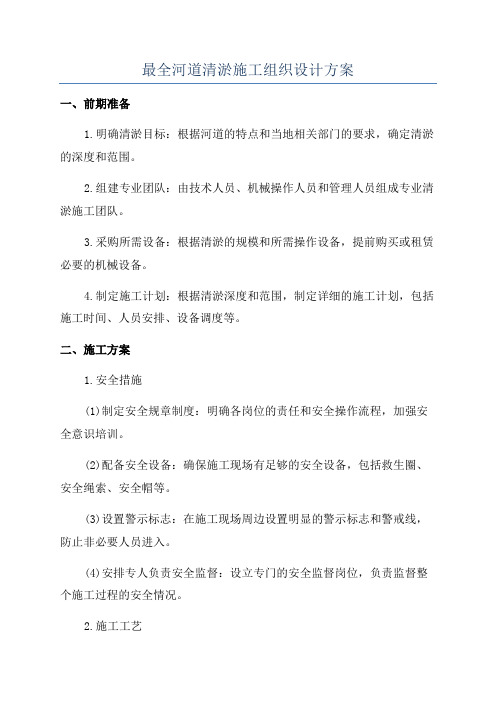 最全河道清淤施工组织设计方案

一、前期准备

1.明确清淤目标：根据河道的特点和当地相关部门的要求，确定清淤的深度和范围。

2.组建专业团队：由技术人员、机械操作人员和管理人员组成专业清淤施工团队。

3.采购所需设备：根据清淤的规模和所需操作设备，提前购买或租赁必要的机械设备。

4.制定施工计划：根据清淤深度和范围，制定详细的施工计划，包括施工时间、人员安排、设备调度等。

二、施工方案

1.安全措施

(1)制定安全规章制度：明确各岗位的责任和安全操作流程，加强安全意识培训。

(2)配备安全设备：确保施工现场有足够的安全设备，包括救生圈、安全绳索、安全帽等。

(3)设置警示标志：在施工现场周边设置明显的警示标志和警戒线，防止非必要人员进入。

(4)安排专人负责安全监督：设立专门的安全监督岗位，负责监督整个施工过程的安全情况。

2.施工工艺